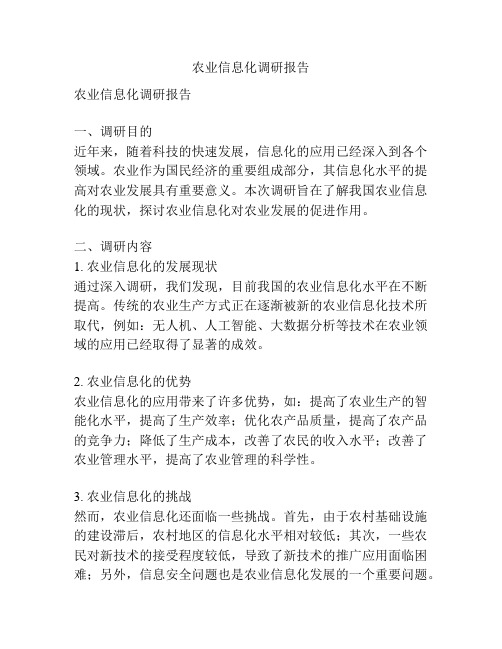 农业信息化调研报告

农业信息化调研报告

一、调研目的
近年来，随着科技的快速发展，信息化的应用已经深入到各个领域。农业作为国民经济的重要组成部分，其信息化水平的提高对农业发展具有重要意义。本次调研旨在了解我国农业信息化的现状，探讨农业信息化对农业发展的促进作用。

二、调研内容
1. 农业信息化的发展现状
通过深入调研，我们发现，目前我国的农业信息化水平在不断提高。传统的农业生产方式正在逐渐被新的农业信息化技术所取代，例如：无人机、人工智能、大数据分析等技术在农业领域的应用已经取得了显著的成效。

2. 农业信息化的优势
农业信息化的应用带来了许多优势，如：提高了农业生产的智能化水平，提高了生产效率；优化农产品质量，提高了农产品的竞争力；降低了生产成本，改善了农民的收入水平；改善了农业管理水平，提高了农业管理的科学性。

3. 农业信息化的挑战
然而，农业信息化还面临一些挑战。首先，由于农村基础设施的建设滞后，农村地区的信息化水平相对较低；其次，一些农民对新技术的接受程度较低，导致了新技术的推广应用面临困难；另外，信息安全问题也是农业信息化发展的一个重要问题。